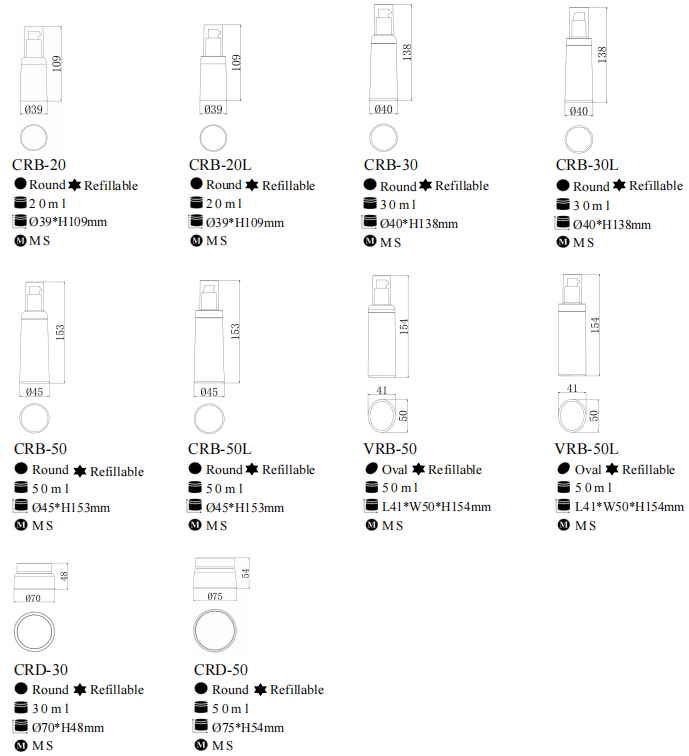 109
Ø39
CRB-20
Round Refillable
2 0 m l
Ø39*H109mm
M S

109
Ø39
CRB-20L
Round Refillable
2 0 m l
Ø39*H109mm
M S

138
Ø40
CRB-30
Round Refillable
3 0 m l
Ø40*H138mm
M S

138
Ø40
CRB-30L
Round Refillable
3 0 m l
Ø40*H138mm
M S

153
Ø45
CRB-50
Round Refillable
5 0 m l
Ø45*H153mm
M S

153
Ø45
CRB-50L
Round Refillable
5 0 m l
Ø45*H153mm
M S

154
41
50
VRB-50
Oval Refillable
5 0 m l
L41*W50*H154mm
M S

154
41
50
VRB-50L
Oval Refillable
5 0 m l
L41*W50*H154mm
M S

48
Ø70
CRD-30
Round Refillable
3 0 m l
Ø70*H48mm
M S

54
Ø75
CRD-50
Round Refillable
5 0 m l
Ø75*H54mm
M S